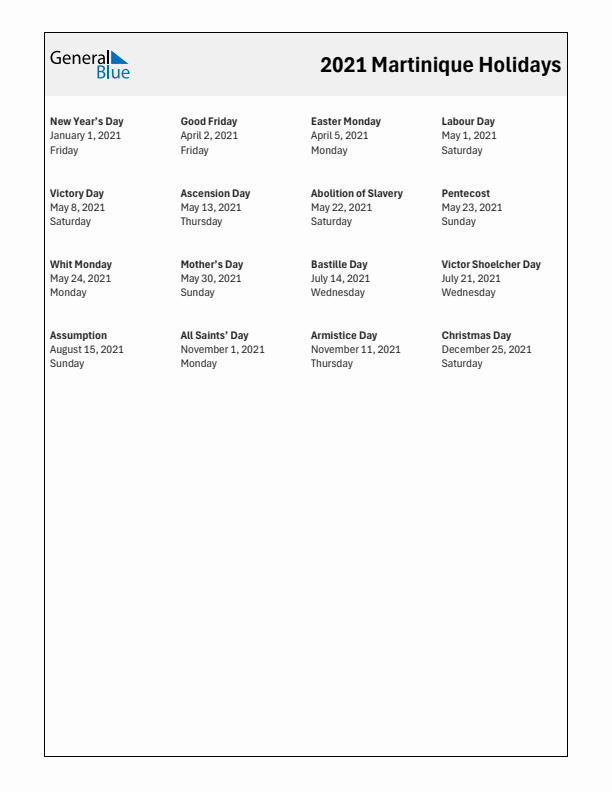 General Blue

2021 Martinique Holidays

New Year's Day
January 1, 2021
Friday

Good Friday
April 2, 2021
Friday

Easter Monday
April 5, 2021
Monday

Labour Day
May 1, 2021
Saturday

Victory Day
May 8, 2021
Saturday

Ascension Day
May 13, 2021
Thursday

Abolition of Slavery
May 22, 2021
Saturday

Pentecost
May 23, 2021
Sunday

Whit Monday
May 24, 2021
Monday

Mother's Day
May 30, 2021
Sunday

Bastille Day
July 14, 2021
Wednesday

Victor Shoelcher Day
July 21, 2021
Wednesday

Assumption
August 15, 2021
Sunday

All Saints' Day
November 1, 2021
Monday

Armistice Day
November 11, 2021
Thursday

Christmas Day
December 25, 2021
Saturday